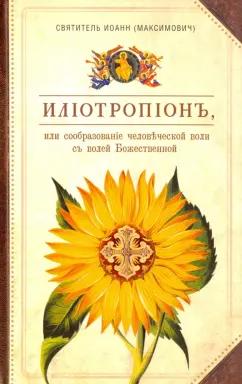 СВЯТИТЕЛЬ ИОАНН (МАКСИМОВИЧ)

ИЛІОТРОПІОНЪ,

или сообразованіе человѣческой воли съ волей Божественной